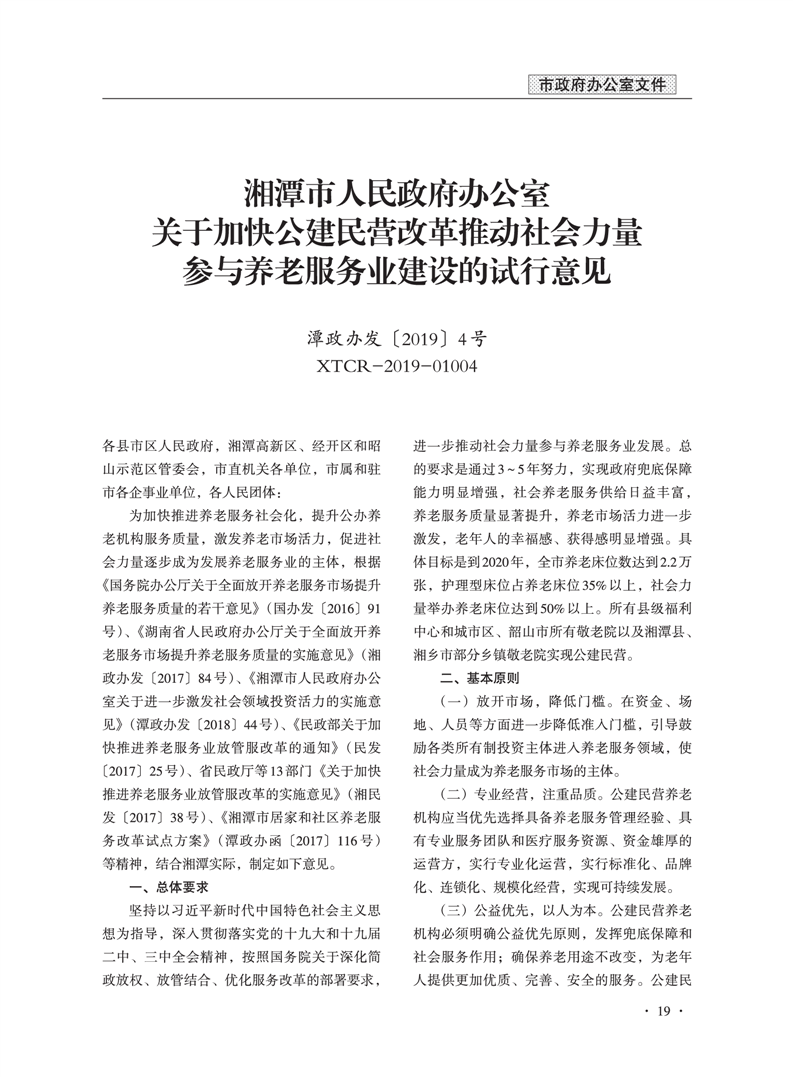 市政府办公室文件

湘潭市人民政府办公室
关于加快公建民营改革推动社会力量
参与养老服务业建设的试行意见

潭政办发〔2019〕4号
XTCR－2019－01004

各县市区人民政府，湘潭高新区、经开区和昭山示范区管委会，市直机关各单位，市属和驻市各企事业单位，各人民团体：

为加快推进养老服务社会化，提升公办养老机构服务质量，激发养老市场活力，促进社会力量逐步成为发展养老服务业的主体，根据《国务院办公厅关于全面放开养老服务市场提升养老服务质量的若干意见》（国办发〔2016〕91号）、《湖南省人民政府办公厅关于全面放开养老服务市场提升养老服务质量的实施意见》（湘政办发〔2017〕84号）、《湘潭市人民政府办公室关于进一步激发社会领域投资活力的实施意见》（潭政办发〔2018〕44号）、《民政部关于加快推进养老服务业放管服改革的通知》（民发〔2017〕25号）、省民政厅等13部门《关于加快推进养老服务业放管服改革的实施意见》（湘民发〔2017〕38号）、《湘潭市居家和社区养老服务改革试点方案》（潭政办函〔2017〕116号）等精神，结合湘潭实际，制定如下意见。

一、总体要求

坚持以习近平新时代中国特色社会主义思想为指导，深入贯彻落实党的十九大和十九届二中、三中全会精神，按照国务院关于深化简政放权、放管结合、优化服务改革的部署要求，进一步推动社会力量参与养老服务业发展。总的要求是通过3～5年努力，实现政府兜底保障能力明显增强，社会养老服务供给日益丰富，养老服务质量显著提升，养老市场活力进一步激发，老年人的幸福感、获得感明显增强。具体目标是到2020年，全市养老床位数达到2.2万张，护理型床位占养老床位35%以上，社会力量举办养老床位达到50%以上。所有县级福利中心和城市区、韶山市所有敬老院以及湘潭县、湘乡市部分乡镇敬老院实现公建民营。

二、基本原则

（一）放开市场，降低门槛。在资金、场地、人员等方面进一步降低准入门槛，引导鼓励各类所有制投资主体进入养老服务领域，使社会力量成为养老服务市场的主体。

（二）专业经营，注重品质。公建民营养老机构应当优先选择具备养老服务管理经验、具有专业服务团队和医疗服务资源、资金雄厚的运营方，实行专业化运营，实行标准化、品牌化、连锁化、规模化经营，实现可持续发展。

（三）公益优先，以人为本。公建民营养老机构必须明确公益优先原则，发挥兜底保障和社会服务作用；确保养老用途不改变，为老年人提供更加优质、完善、安全的服务。公建民

· 19 ·